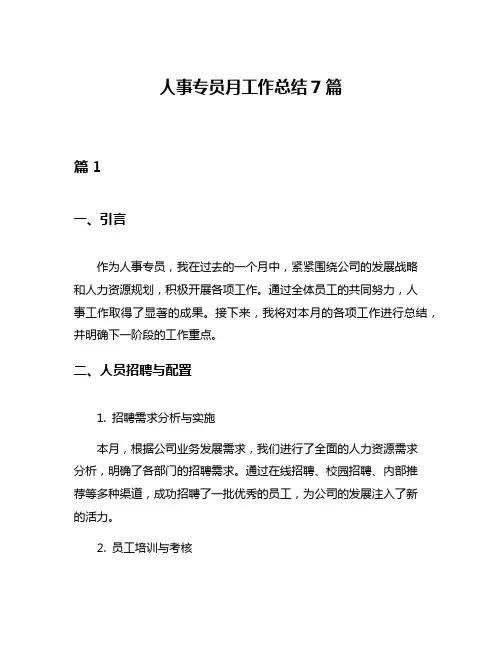 人事专员月工作总结 7 篇

篇 1

一、引言

作为人事专员，我在过去的一个月中，紧紧围绕公司的发展战略和人力资源规划，积极开展各项工作。通过全体员工的共同努力，人事工作取得了显著的成果。接下来，我将对本月的各项工作进行总结，并明确下一阶段的工作重点。

二、人员招聘与配置

1. 招聘需求分析与实施

本月，根据公司业务发展需求，我们进行了全面的人力资源需求分析，明确了各部门的招聘需求。通过在线招聘、校园招聘、内部推荐等多种渠道，成功招聘了一批优秀的员工，为公司的发展注入了新的活力。

2. 员工培训与考核